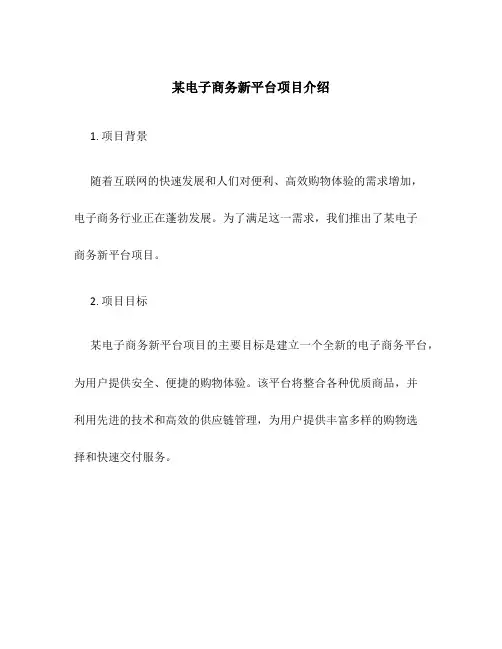 某电子商务新平台项目介绍

1. 项目背景

随着互联网的快速发展和人们对便利、高效购物体验的需求增加，电子商务行业正在蓬勃发展。为了满足这一需求，我们推出了某电子商务新平台项目。

2. 项目目标

某电子商务新平台项目的主要目标是建立一个全新的电子商务平台，为用户提供安全、便捷的购物体验。该平台将整合各种优质商品，并利用先进的技术和高效的供应链管理，为用户提供丰富多样的购物选择和快速交付服务。